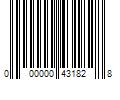 0 00000 43182 8